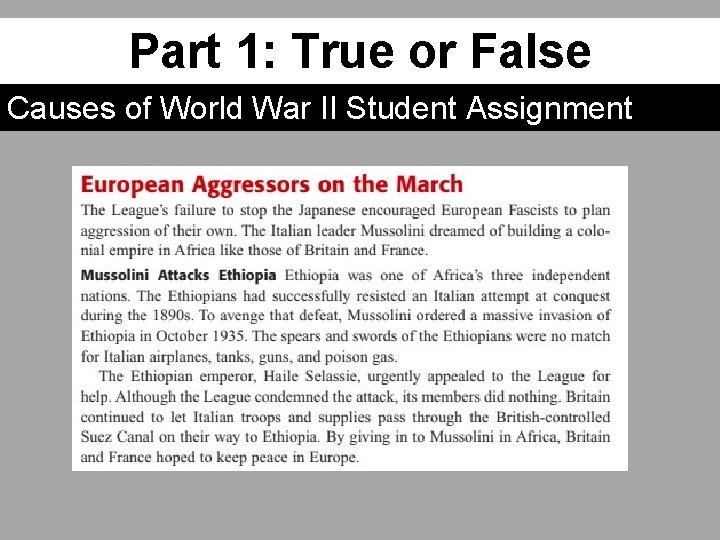 Part 1: True or False

Causes of World War II Student Assignment

European Aggressors on the March

The League's failure to stop the Japanese encouraged European Fascists to plan aggression of their own. The Italian leader Mussolini dreamed of building a colonial empire in Africa like those of Britain and France.

Mussolini Attacks Ethiopia Ethiopia was one of Africa's three independent nations. The Ethiopians had successfully resisted an Italian attempt at conquest during the 1890s. To avenge that defeat, Mussolini ordered a massive invasion of Ethiopia in October 1935. The spears and swords of the Ethiopians were no match for Italian airplanes, tanks, guns, and poison gas.

The Ethiopian emperor, Haile Selassie, urgently appealed to the League for help. Although the League condemned the attack, its members did nothing. Britain continued to let Italian troops and supplies pass through the British-controlled Suez Canal on their way to Ethiopia. By giving in to Mussolini in Africa, Britain and France hoped to keep peace in Europe.